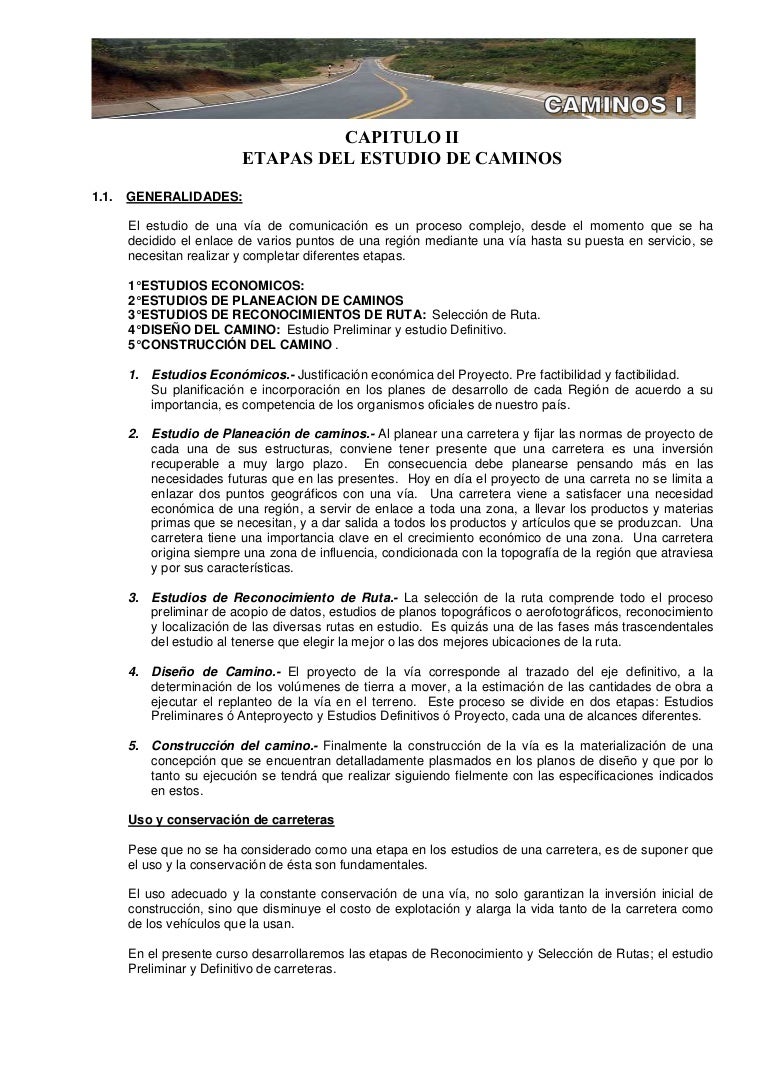 CAMINOS I

CAPITULO II
ETAPAS DEL ESTUDIO DE CAMINOS

1.1. GENERALIDADES:

El estudio de una vía de comunicación es un proceso complejo, desde el momento que se ha decidido el enlace de varios puntos de una región mediante una vía hasta su puesta en servicio, se necesitan realizar y completar diferentes etapas.

1°ESTUDIOS ECONOMICOS:
2°ESTUDIOS DE PLANEACION DE CAMINOS
3°ESTUDIOS DE RECONOCIMIENTOS DE RUTA: Selección de Ruta.
4°DISEÑO DEL CAMINO: Estudio Preliminar y estudio Definitivo.
5°CONSTRUCCIÓN DEL CAMINO .

1. Estudios Económicos.- Justificación económica del Proyecto. Pre factibilidad y factibilidad. Su planificación e incorporación en los planes de desarrollo de cada Región de acuerdo a su importancia, es competencia de los organismos oficiales de nuestro país.

2. Estudio de Planeación de caminos.- Al planear una carretera y fijar las normas de proyecto de cada una de sus estructuras, conviene tener presente que una carretera es una inversión recuperable a muy largo plazo. En consecuencia debe planearse pensando más en las necesidades futuras que en las presentes. Hoy en día el proyecto de una carreta no se limita a enlazar dos puntos geográficos con una vía. Una carretera viene a satisfacer una necesidad económica de una región, a servir de enlace a toda una zona, a llevar los productos y materias primas que se necesitan, y a dar salida a todos los productos y artículos que se produzcan. Una carretera tiene una importancia clave en el crecimiento económico de una zona. Una carretera origina siempre una zona de influencia, condicionada con la topografía de la región que atraviesa y por sus características.

3. Estudios de Reconocimiento de Ruta.- La selección de la ruta comprende todo el proceso preliminar de acopio de datos, estudios de planos topográficos o aerofotográficos, reconocimiento y localización de las diversas rutas en estudio. Es quizás una de las fases más trascendentales del estudio al tenerse que elegir la mejor o las dos mejores ubicaciones de la ruta.

4. Diseño de Camino.- El proyecto de la vía corresponde al trazado del eje definitivo, a la determinación de los volúmenes de tierra a mover, a la estimación de las cantidades de obra a ejecutar el replanteo de la vía en el terreno. Este proceso se divide en dos etapas: Estudios Preliminares ó Anteproyecto y Estudios Definitivos ó Proyecto, cada una de alcances diferentes.

5. Construcción del camino.- Finalmente la construcción de la vía es la materialización de una concepción que se encuentran detalladamente plasmados en los planos de diseño y que por lo tanto su ejecución se tendrá que realizar siguiendo fielmente con las especificaciones indicados en estos.

Uso y conservación de carreteras

Pese que no se ha considerado como una etapa en los estudios de una carretera, es de suponer que el uso y la conservación de ésta son fundamentales.

El uso adecuado y la constante conservación de una vía, no solo garantizan la inversión inicial de construcción, sino que disminuye el costo de explotación y alarga la vida tanto de la carretera como de los vehículos que la usan.

En el presente curso desarrollaremos las etapas de Reconocimiento y Selección de Rutas; el estudio Preliminar y Definitivo de carreteras.